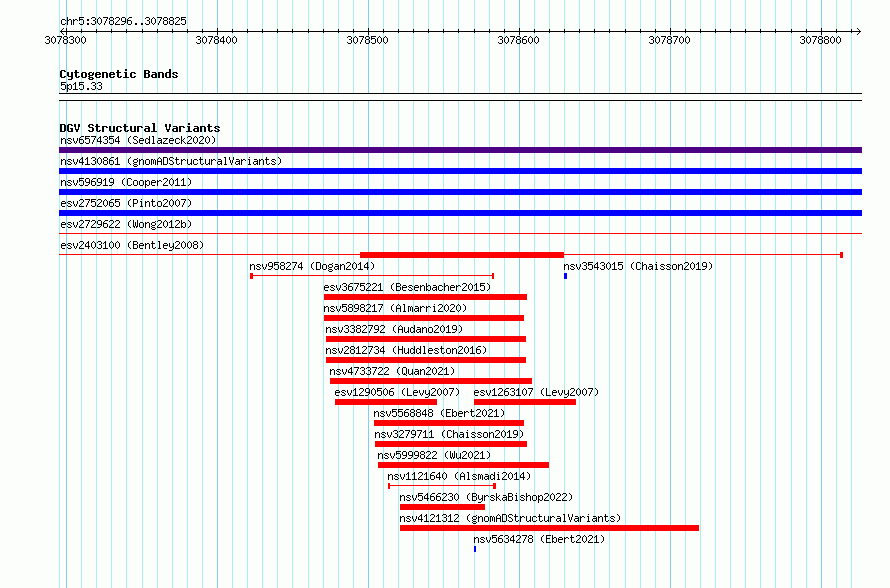 chr5:3078296..3078825

3078300
3078400
3078500
3078600
3078700
3078800

Cytogenetic Bands
5p15.33

DGV Structural Variants
nsv6574354 (Sedlazeck2020)
nsv4130861 (gnomADStructuralVariants)
nsv596919 (Cooper2011)
esv2752065 (Pinto2007)
esv2729622 (Wong2012b)
esv2403100 (Bentley2008)
nsv958274 (Dogan2014)
nsv3543015 (Chaisson2019)
esv3675221 (Besenbacher2015)
nsv5898217 (Almarri2020)
nsv3382792 (Audano2019)
nsv2812734 (Huddleston2016)
nsv4733722 (Quan2021)
esv1290506 (Levy2007)
esv1263107 (Levy2007)
nsv5568848 (Ebert2021)
nsv3279711 (Chaisson2019)
nsv5999822 (Wu2021)
nsv1121640 (Alsmadi2014)
nsv5466230 (ByrskaBishop2022)
nsv4121312 (gnomADStructuralVariants)
nsv5634278 (Ebert2021)